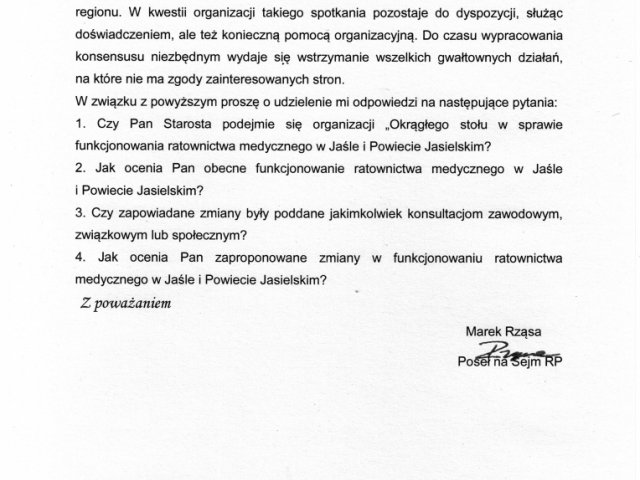 regionu. W kwestii organizacji takiego spotkania pozostaje do dyspozycji, służąc doświadczeniem, ale też konieczną pomocą organizacyjną. Do czasu wypracowania konsensusu niezbędnym wydaje się wstrzymanie wszelkich gwałtownych działań, na które nie ma zgody zainteresowanych stron.

W związku z powyższym proszę o udzielenie mi odpowiedzi na następujące pytania:

1. Czy Pan Starosta podejmie się organizacji „Okrągłego stołu w sprawie funkcjonowania ratownictwa medycznego w Jaśle i Powiecie Jasielskim?

2. Jak ocenia Pan obecne funkcjonowanie ratownictwa medycznego w Jaśle i Powiecie Jasielskim?

3. Czy zapowiadane zmiany były poddane jakimkolwiek konsultacjom zawodowym, związkowym lub społecznym?

4. Jak ocenia Pan zaproponowane zmiany w funkcjonowaniu ratownictwa medycznego w Jaśle i Powiecie Jasielskim?

Z poważaniem

Marek Rząsa

Poseł na Sejm RP